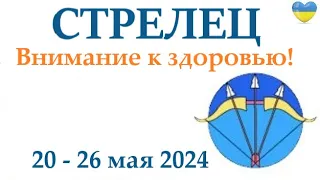 СТРЕЛЕЦ
Внимание к здоровью!
20 - 26 мая 2024